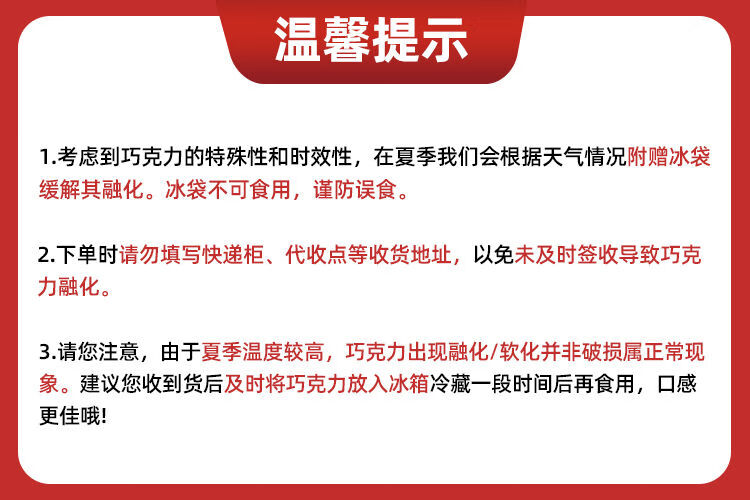 温馨提示

1.考虑到巧克力的特殊性和时效性，在夏季我们会根据天气情况附赠冰袋缓解其融化。冰袋不可食用，谨防误食。

2.下单时请勿填写快递柜、代收点等收货地址，以免未及时签收导致巧克力融化。

3.请您注意，由于夏季温度较高，巧克力出现融化/软化并非破损属正常现象。建议您收到货后及时将巧克力放入冰箱冷藏一段时间后再食用，口感更佳哦!